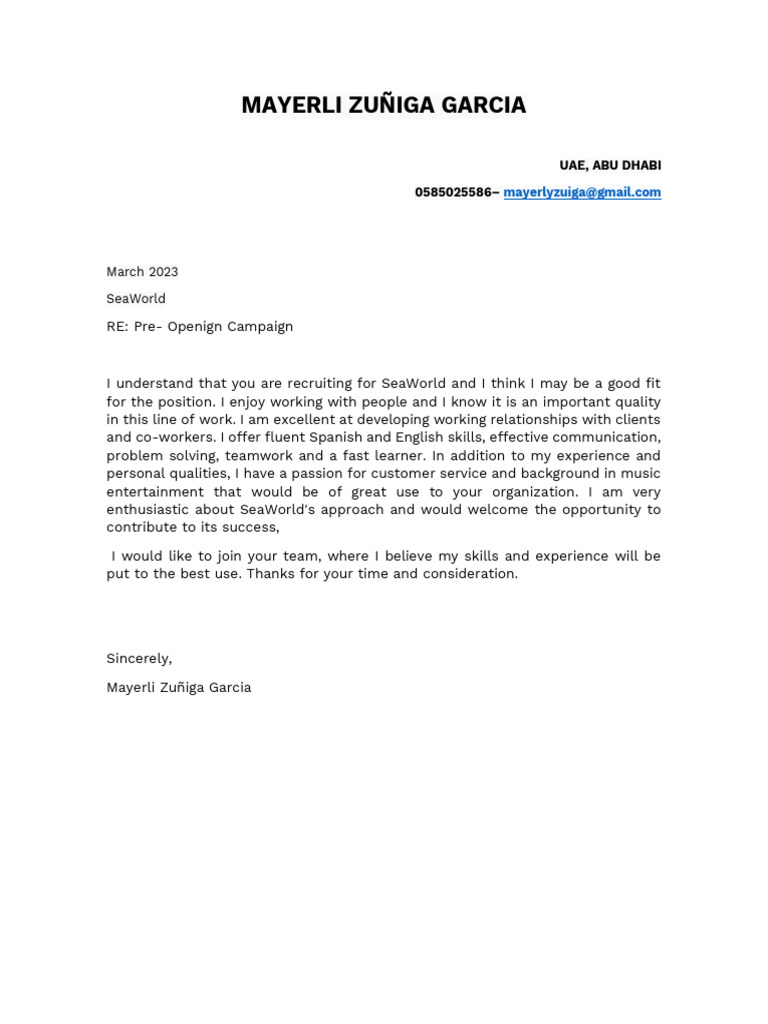 MAYERLI ZUÑIGA GARCIA

UAE, ABU DHABI

0585025586– mayerlyzuiga@gmail.com

March 2023

SeaWorld

RE: Pre- Openign Campaign

I understand that you are recruiting for SeaWorld and I think I may be a good fit for the position. I enjoy working with people and I know it is an important quality in this line of work. I am excellent at developing working relationships with clients and co-workers. I offer fluent Spanish and English skills, effective communication, problem solving, teamwork and a fast learner. In addition to my experience and personal qualities, I have a passion for customer service and background in music entertainment that would be of great use to your organization. I am very enthusiastic about SeaWorld's approach and would welcome the opportunity to contribute to its success,

I would like to join your team, where I believe my skills and experience will be put to the best use. Thanks for your time and consideration.

Sincerely,

Mayerli Zuñiga Garcia